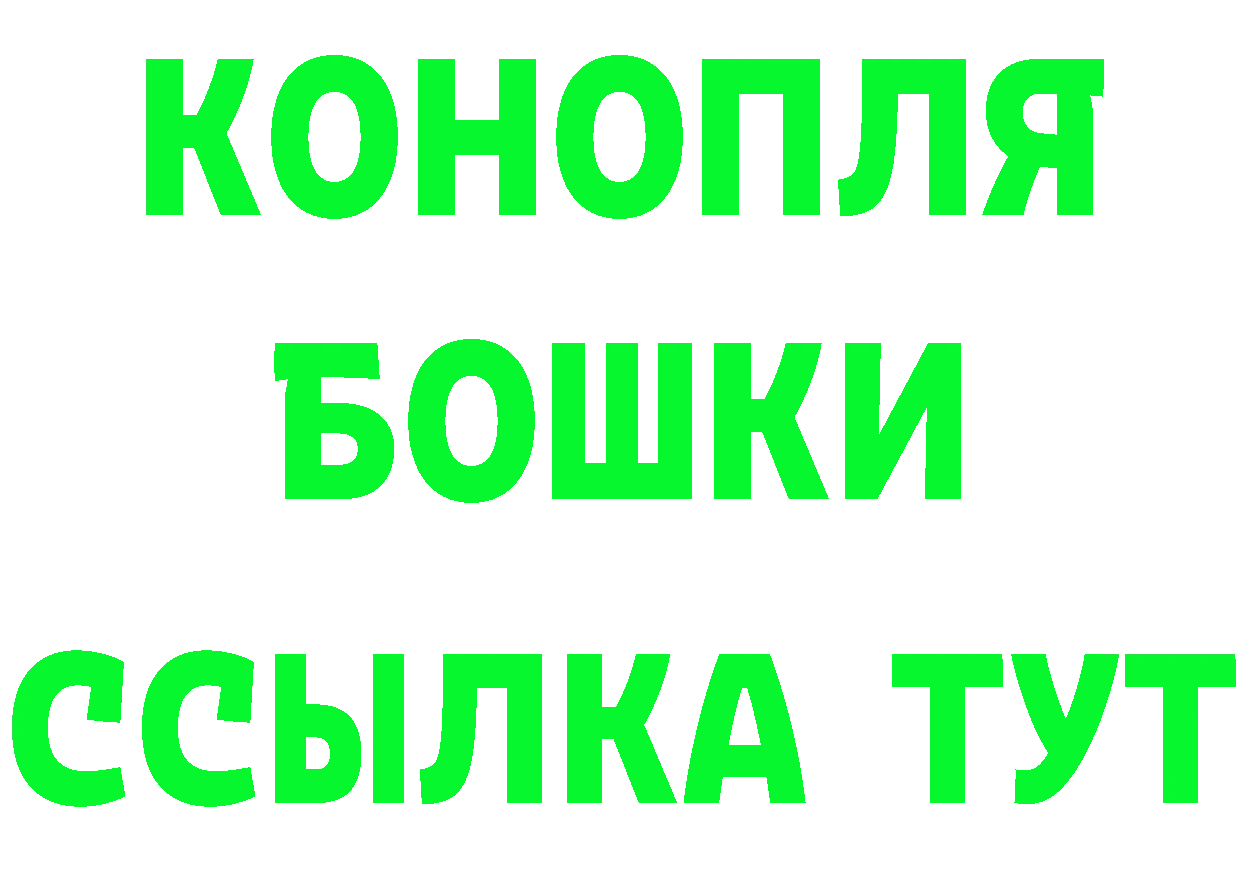 КОНОПЛЯ
БОШКИ
ССЫЛКА ТУТ